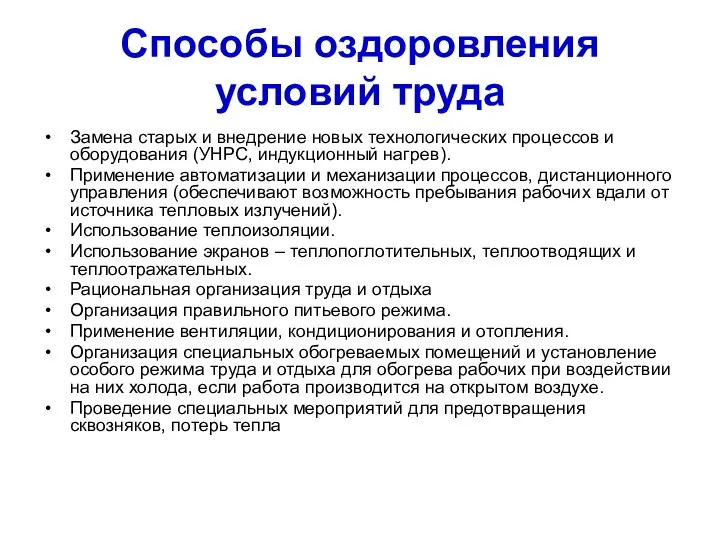 Способы оздоровления условий труда

• Замена старых и внедрение новых технологических процессов и оборудования (УНРС, индукционный нагрев).
• Применение автоматизации и механизации процессов, дистанционного управления (обеспечивают возможность пребывания рабочих вдали от источника тепловых излучений).
• Использование теплоизоляции.
• Использование экранов – теплопоглотительных, теплоотводящих и теплоотражательных.
• Рациональная организация труда и отдыха
• Организация правильного питьевого режима.
• Применение вентиляции, кондиционирования и отопления.
• Организация специальных обогреваемых помещений и установление особого режима труда и отдыха для обогрева рабочих при воздействии на них холода, если работа производится на открытом воздухе.
• Проведение специальных мероприятий для предотвращения сквозняков, потерь тепла